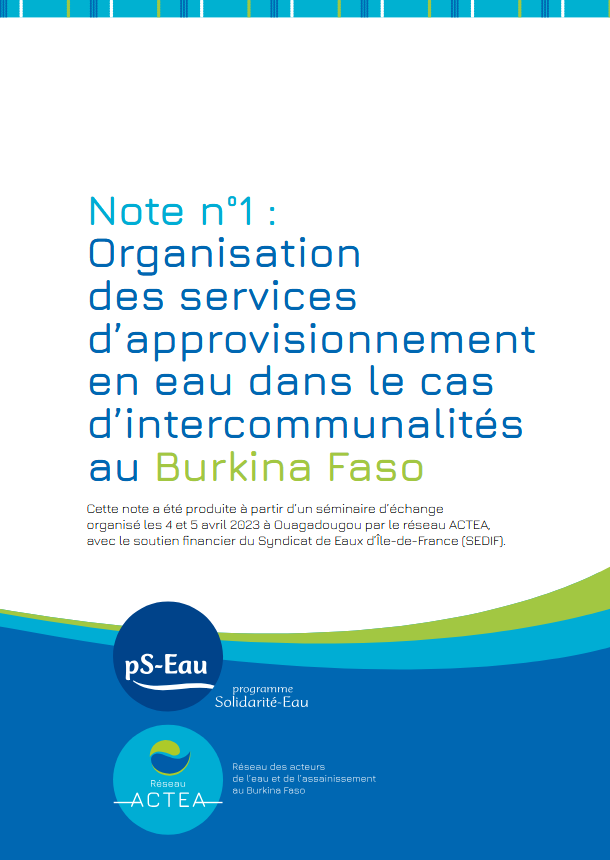 Note n°1 :
Organisation des services d'approvisionnement en eau dans le cas d'intercommunalités au Burkina Faso

Cette note a été produite à partir d'un séminaire d'échange organisé les 4 et 5 avril 2023 à Ouagadougou par le réseau ACTEA, avec le soutien financier du Syndicat de Eaux d'Île-de-France (SEDIF).

pS-Eau

programme Solidarité-Eau

Réseau ACTEA

Réseau des acteurs de l'eau et de l'assainissement au Burkina Faso